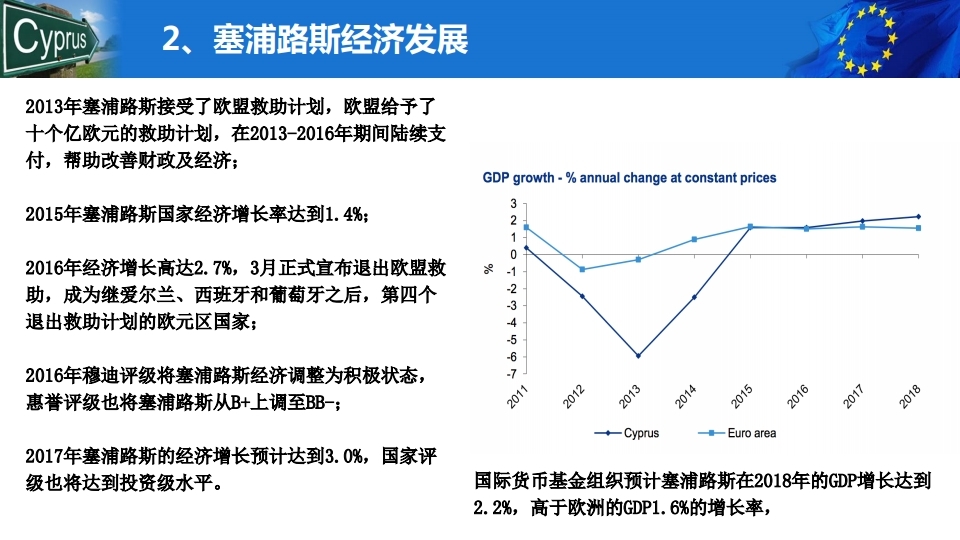 Cyprus

2、塞浦路斯经济发展

2013年塞浦路斯接受了欧盟救助计划，欧盟给予了十个亿欧元的救助计划，在2013-2016年期间陆续支付，帮助改善财政及经济；

2015年塞浦路斯国家经济增长率达到1.4%；

2016年经济增长高达2.7%，3月正式宣布退出欧盟救助，成为继爱尔兰、西班牙和葡萄牙之后，第四个退出救助计划的欧元区国家；

2016年穆迪评级将塞浦路斯经济调整为积极状态，惠誉评级也将塞浦路斯从B+上调至BB-；

2017年塞浦路斯的经济增长预计达到3.0%，国家评级也将达到投资级水平。

GDP growth - % annual change at constant prices

%

3
2
1
0
-1
-2
-3
-4
-5
-6
-7

2011 2012 2013 2014 2015 2016 2017 2018

Cyprus
Euro area

国际货币基金组织预计塞浦路斯在2018年的GDP增长达到2.2%，高于欧洲的GDP1.6%的增长率，